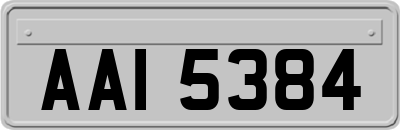 AAI 5384